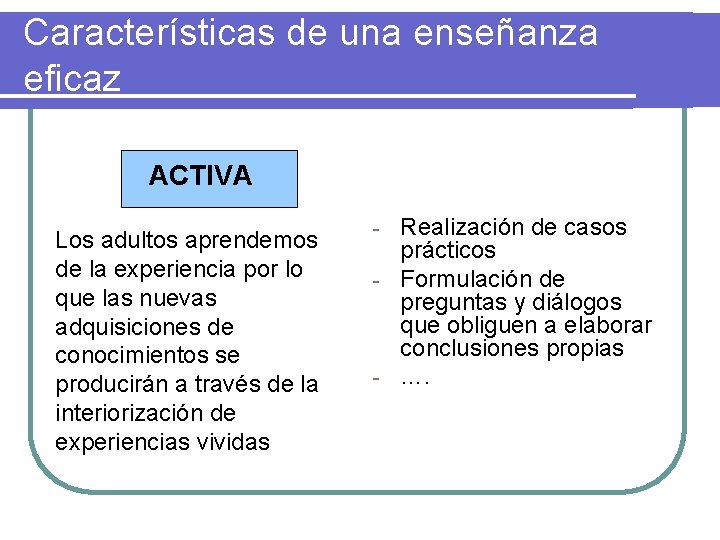 Características de una enseñanza eficaz

ACTIVA

Los adultos aprendemos de la experiencia por lo que las nuevas adquisiciones de conocimientos se producirán a través de la interiorización de experiencias vividas

- Realización de casos prácticos
- Formulación de preguntas y diálogos que obliguen a elaborar conclusiones propias
- ….